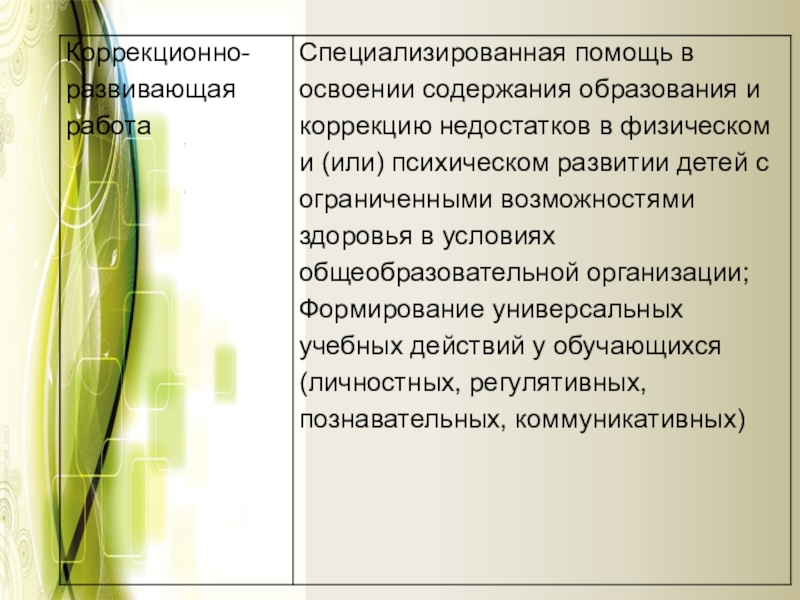 | Коррекционно-развивающая работа | Специализированная помощь в освоении содержания образования и коррекцию недостатков в физическом и (или) психическом развитии детей с ограниченными возможностями здоровья в условиях общеобразовательной организации; Формирование универсальных учебных действий у обучающихся (личностных, регулятивных, познавательных, коммуникативных) |
|---|---|